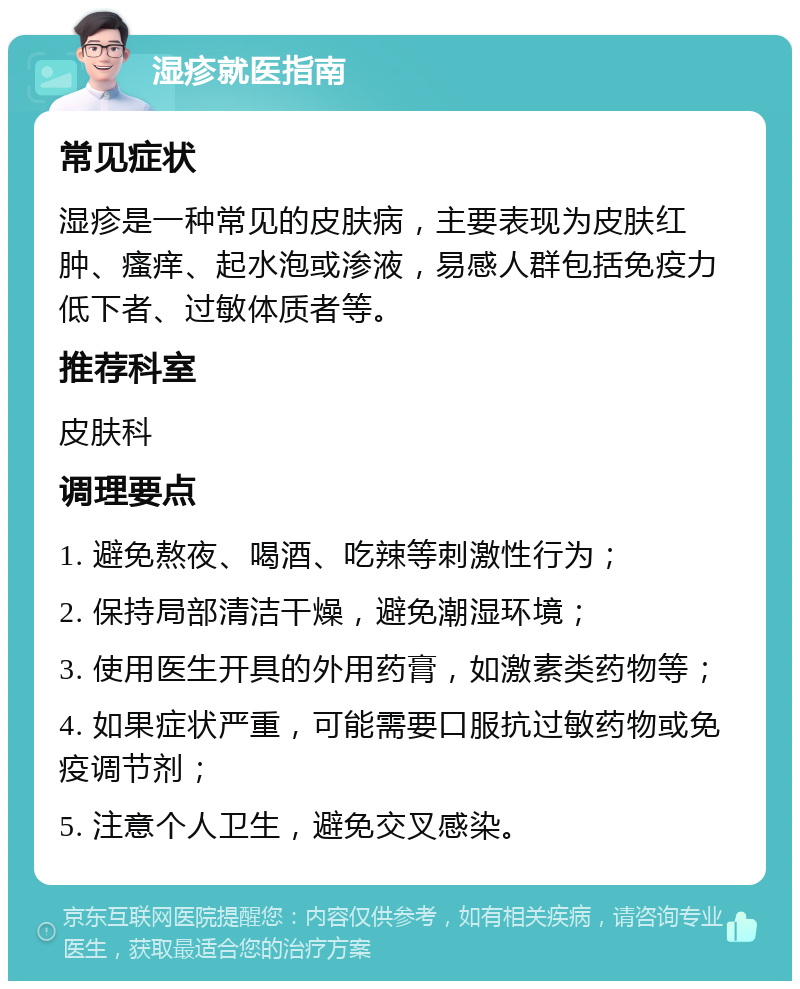 湿疹就医指南

常见症状

湿疹是一种常见的皮肤病，主要表现为皮肤红肿、瘙痒、起水泡或渗液，易感人群包括免疫力低下者、过敏体质者等。

推荐科室

皮肤科

调理要点

1. 避免熬夜、喝酒、吃辣等刺激性行为；

2. 保持局部清洁干燥，避免潮湿环境；

3. 使用医生开具的外用药膏，如激素类药物等；

4. 如果症状严重，可能需要口服抗过敏药物或免疫调节剂；

5. 注意个人卫生，避免交叉感染。

京东互联网医院提醒您：内容仅供参考，如有相关疾病，请咨询专业医生，获取最适合您的治疗方案